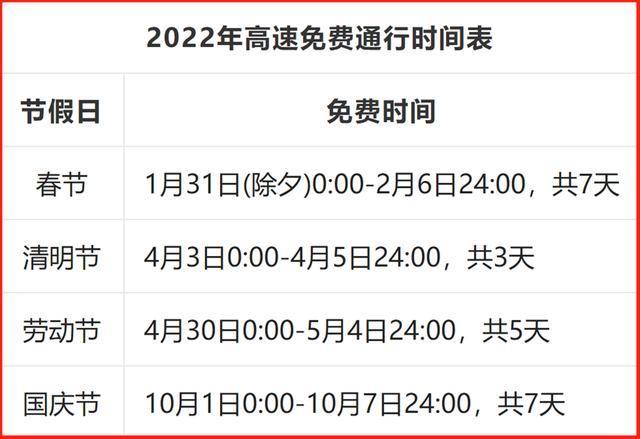 2022年高速免费通行时间表

| 节假日 | 免费时间 |
|---|---|
| 春节 | 1月31日(除夕)0:00-2月6日24:00，共7天 |
| 清明节 | 4月3日0:00-4月5日24:00，共3天 |
| 劳动节 | 4月30日0:00-5月4日24:00，共5天 |
| 国庆节 | 10月1日0:00-10月7日24:00，共7天 |